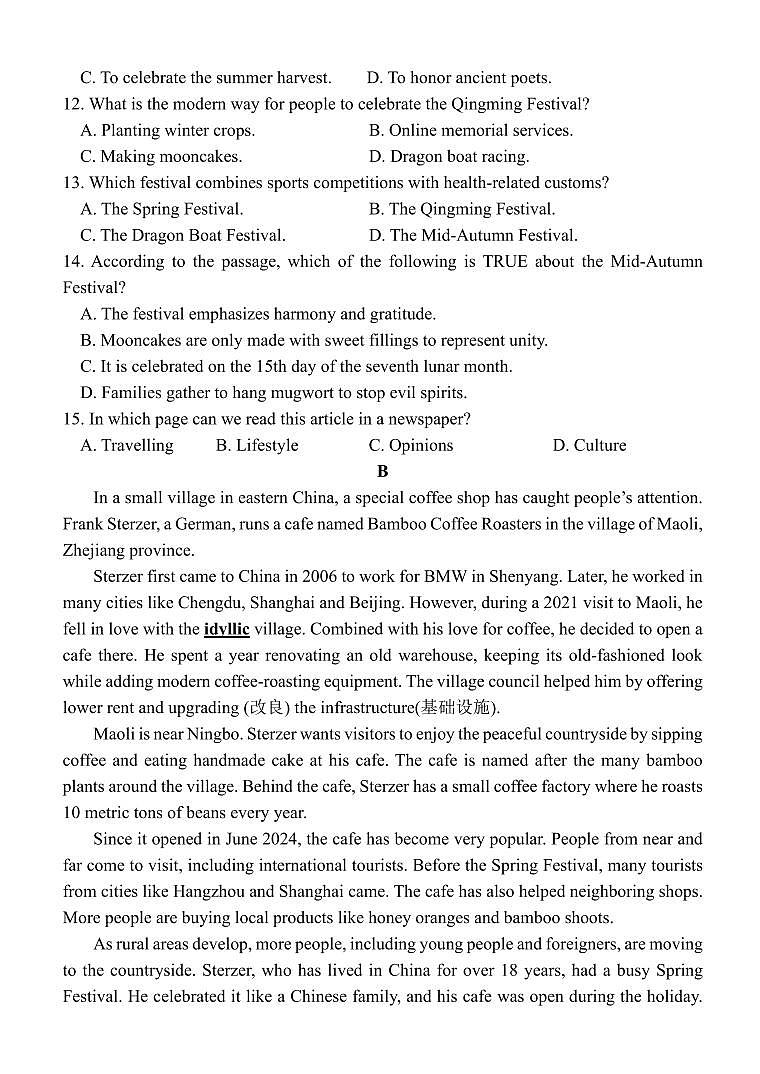 C. To celebrate the summer harvest. D. To honor ancient poets.
12. What is the modern way for people to celebrate the Qingming Festival?
A. Planting winter crops. B. Online memorial services.
C. Making mooncakes. D. Dragon boat racing.
13. Which festival combines sports competitions with health-related customs?
A. The Spring Festival. B. The Qingming Festival.
C. The Dragon Boat Festival. D. The Mid-Autumn Festival.
14. According to the passage, which of the following is TRUE about the Mid-Autumn Festival?
A. The festival emphasizes harmony and gratitude.
B. Mooncakes are only made with sweet fillings to represent unity.
C. It is celebrated on the 15th day of the seventh lunar month.
D. Families gather to hang mugwort to stop evil spirits.
15. In which page can we read this article in a newspaper?
A. Travelling B. Lifestyle C. Opinions D. Culture
B
In a small village in eastern China, a special coffee shop has caught people's attention. Frank Sterzer, a German, runs a cafe named Bamboo Coffee Roasters in the village of Maoli, Zhejiang province.

Sterzer first came to China in 2006 to work for BMW in Shenyang. Later, he worked in many cities like Chengdu, Shanghai and Beijing. However, during a 2021 visit to Maoli, he fell in love with the idyllic village. Combined with his love for coffee, he decided to open a cafe there. He spent a year renovating an old warehouse, keeping its old-fashioned look while adding modern coffee-roasting equipment. The village council helped him by offering lower rent and upgrading (改良) the infrastructure(基础设施).

Maoli is near Ningbo. Sterzer wants visitors to enjoy the peaceful countryside by sipping coffee and eating handmade cake at his cafe. The cafe is named after the many bamboo plants around the village. Behind the cafe, Sterzer has a small coffee factory where he roasts 10 metric tons of beans every year.

Since it opened in June 2024, the cafe has become very popular. People from near and far come to visit, including international tourists. Before the Spring Festival, many tourists from cities like Hangzhou and Shanghai came. The cafe has also helped neighboring shops. More people are buying local products like honey oranges and bamboo shoots.

As rural areas develop, more people, including young people and foreigners, are moving to the countryside. Sterzer, who has lived in China for over 18 years, had a busy Spring Festival. He celebrated it like a Chinese family, and his cafe was open during the holiday.